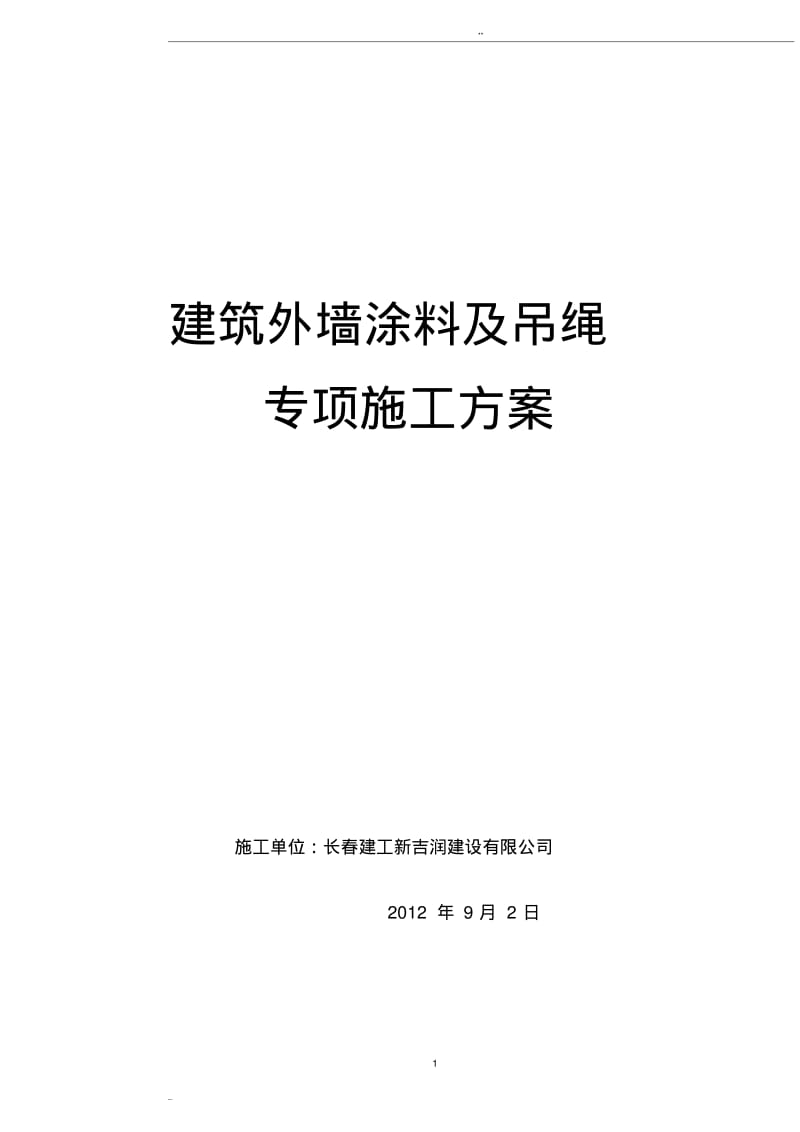 ..

建筑外墙涂料及吊绳

专项施工方案

施工单位：长春建工新吉润建设有限公司

2012 年 9 月 2 日

1

..